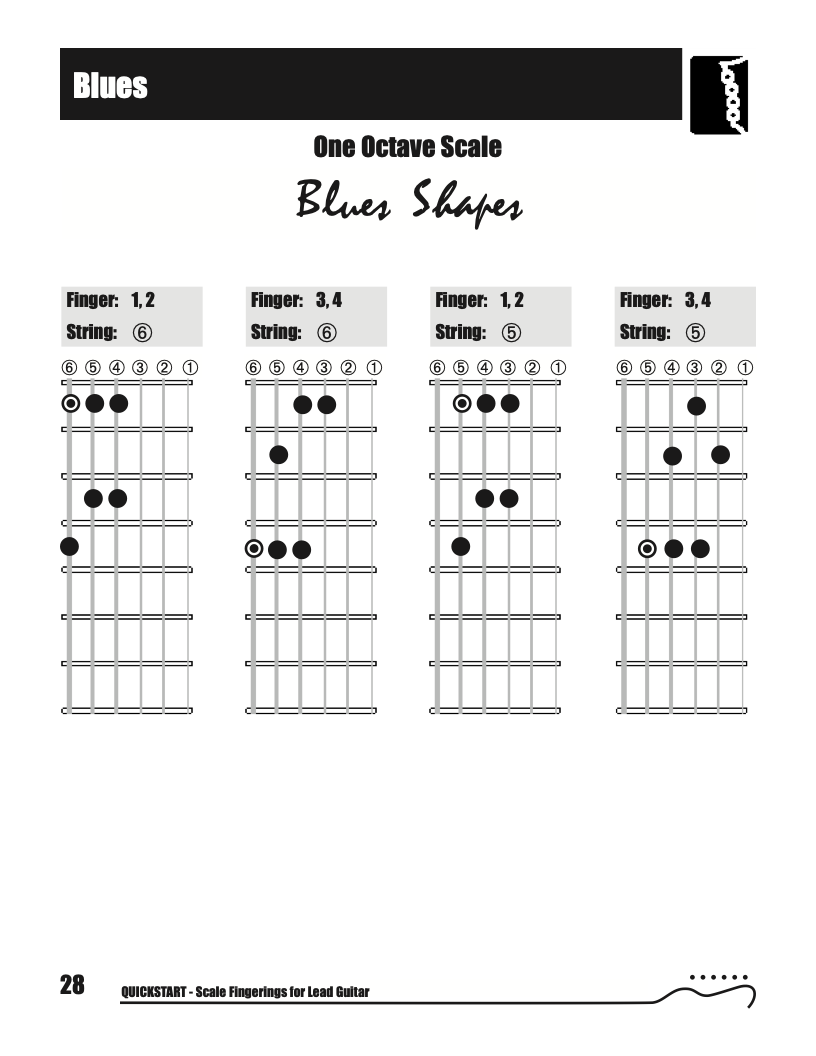 Blues

One Octave Scale

Blues Shapes

Finger: 1, 2
String: ⑥

⑥ ⑤ ④ ③ ② ①

Finger: 3, 4
String: ⑥

⑥ ⑤ ④ ③ ② ①

Finger: 1, 2
String: ⑤

⑥ ⑤ ④ ③ ② ①

Finger: 3, 4
String: ⑤

⑥ ⑤ ④ ③ ② ①

28 QUICKSTART - Scale Fingerings for Lead Guitar